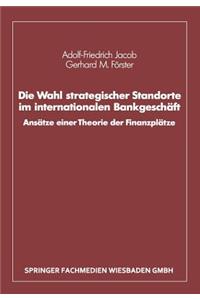 Adolf-Friedrich Jacob
Gerhard M. Förster

Die Wahl strategischer Standorte im internationalen Bankgeschäft

Ansätze einer Theorie der Finanzplätze

SPRINGER FACHMEDIEN WIESBADEN GMBH